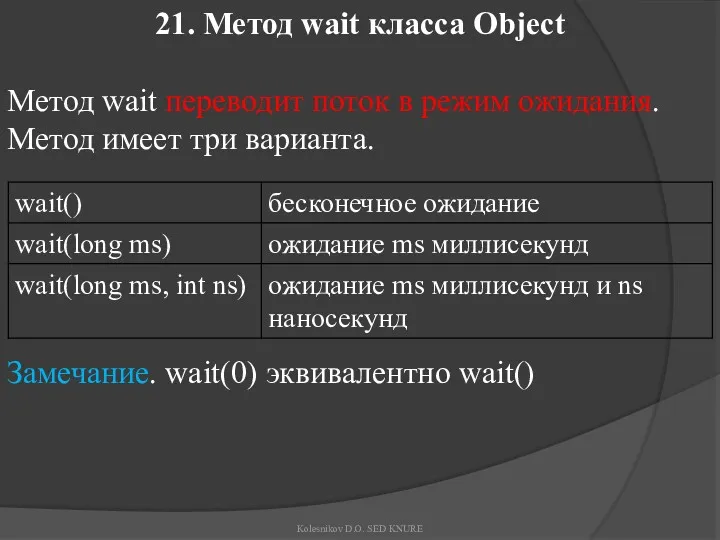 21. Метод wait класса Object

Метод wait переводит поток в режим ожидания. Метод имеет три варианта.

| wait() | бесконечное ожидание |
|---|---|
| wait(long ms) | ожидание ms миллисекунд |
| wait(long ms, int ns) | ожидание ms миллисекунд и ns наносекунд |

Замечание. wait(0) эквивалентно wait()

Kolesnikov D.O. SED KNURE